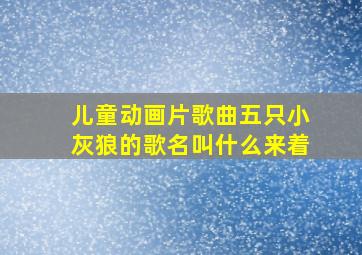 儿童动画片歌曲五只小灰狼的歌名叫什么来着